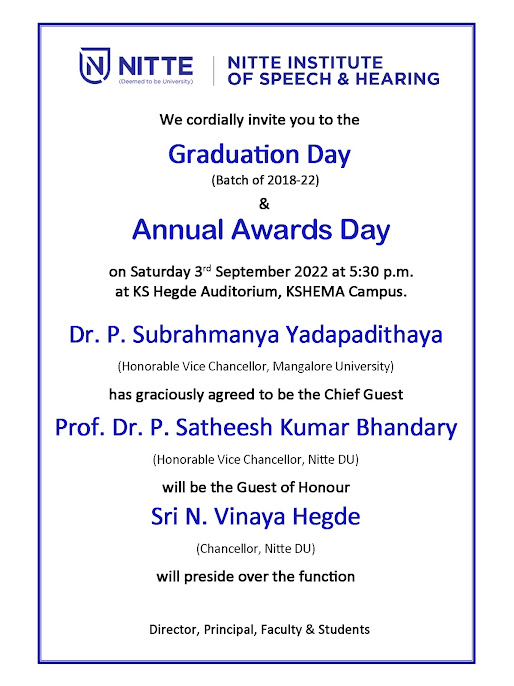 NITTE
(Deemed to be University)

NITTE INSTITUTE OF SPEECH & HEARING

We cordially invite you to the

Graduation Day
(Batch of 2018-22)
&
Annual Awards Day

on Saturday 3$^{rd}$ September 2022 at 5:30 p.m.
at KS Hegde Auditorium, KSHEMA Campus.

Dr. P. Subrahmanya Yadapadithaya
(Honorable Vice Chancellor, Mangalore University)
has graciously agreed to be the Chief Guest

Prof. Dr. P. Satheesh Kumar Bhandary
(Honorable Vice Chancellor, Nitte DU)
will be the Guest of Honour

Sri N. Vinaya Hegde
(Chancellor, Nitte DU)
will preside over the function

Director, Principal, Faculty & Students